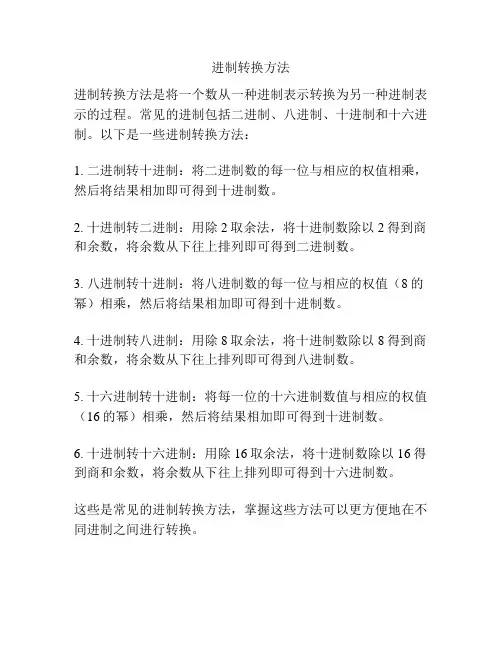 进制转换方法

进制转换方法是将一个数从一种进制表示转换为另一种进制表示的过程。常见的进制包括二进制、八进制、十进制和十六进制。以下是一些进制转换方法：

1. 二进制转十进制：将二进制数的每一位与相应的权值相乘，然后将结果相加即可得到十进制数。

2. 十进制转二进制：用除 2 取余法，将十进制数除以 2 得到商和余数，将余数从下往上排列即可得到二进制数。

3. 八进制转十进制：将八进制数的每一位与相应的权值（8 的幂）相乘，然后将结果相加即可得到十进制数。

4. 十进制转八进制：用除 8 取余法，将十进制数除以 8 得到商和余数，将余数从下往上排列即可得到八进制数。

5. 十六进制转十进制：将每一位的十六进制数值与相应的权值（16 的幂）相乘，然后将结果相加即可得到十进制数。

6. 十进制转十六进制：用除 16 取余法，将十进制数除以 16 得到商和余数，将余数从下往上排列即可得到十六进制数。

这些是常见的进制转换方法，掌握这些方法可以更方便地在不同进制之间进行转换。